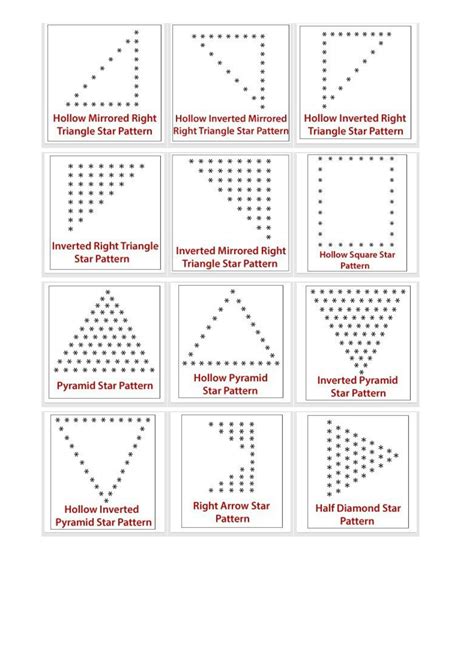 Hollow Mirrored Right Triangle Star Pattern

Hollow Inverted Mirrored Right Triangle Star Pattern

Hollow Inverted Right Triangle Star Pattern

Inverted Right Triangle Star Pattern

Inverted Mirrored Right Triangle Star Pattern

Hollow Square Star Pattern

Pyramid Star Pattern

Hollow Pyramid Star Pattern

Inverted Pyramid Star Pattern

Hollow Inverted Pyramid Star Pattern

Right Arrow Star Pattern

Half Diamond Star Pattern